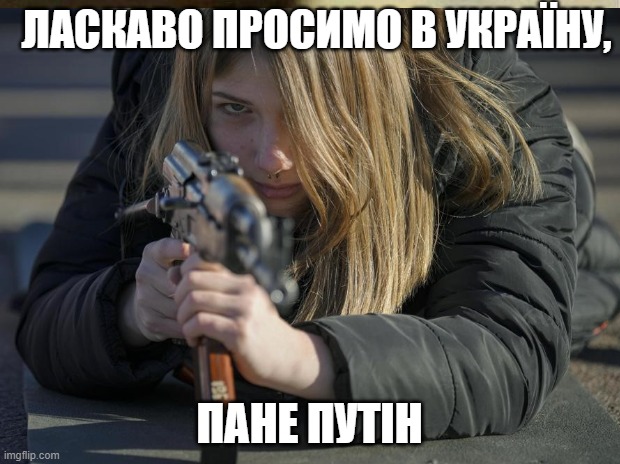 ЛАСКАВО ПРОСИМО В УКРАЇНУ,

ПАНЕ ПУТІН

imgflip.com